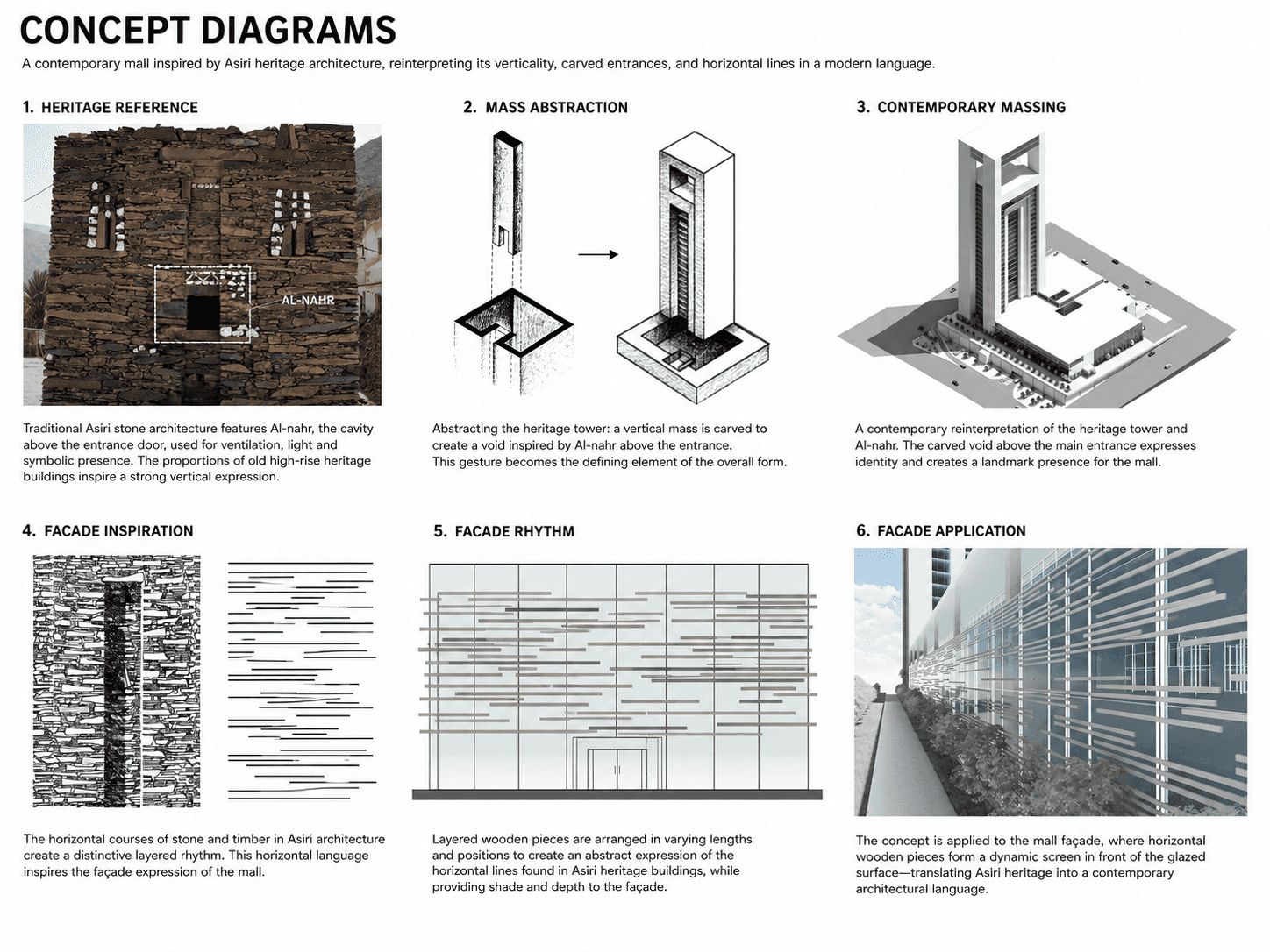 CONCEPT DIAGRAMS

A contemporary mall inspired by Asiri heritage architecture, reinterpreting its verticality, carved entrances, and horizontal lines in a modern language.

1. HERITAGE REFERENCE

AL-NAHR

Traditional Asiri stone architecture features Al-nahr, the cavity above the entrance door, used for ventilation, light and symbolic presence. The proportions of old high-rise heritage buildings inspire a strong vertical expression.

2. MASS ABSTRACTION

Abstracting the heritage tower: a vertical mass is carved to create a void inspired by Al-nahr above the entrance. This gesture becomes the defining element of the overall form.

3. CONTEMPORARY MASSING

A contemporary reinterpretation of the heritage tower and Al-nahr. The carved void above the main entrance expresses identity and creates a landmark presence for the mall.

4. FACADE INSPIRATION

The horizontal courses of stone and timber in Asiri architecture create a distinctive layered rhythm. This horizontal language inspires the façade expression of the mall.

5. FACADE RHYTHM

Layered wooden pieces are arranged in varying lengths and positions to create an abstract expression of the horizontal lines found in Asiri heritage buildings, while providing shade and depth to the façade.

6. FACADE APPLICATION

The concept is applied to the mall façade, where horizontal wooden pieces form a dynamic screen in front of the glazed surface—translating Asiri heritage into a contemporary architectural language.